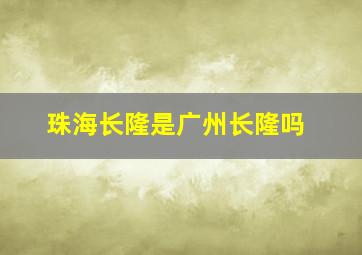 珠海长隆是广州长隆吗